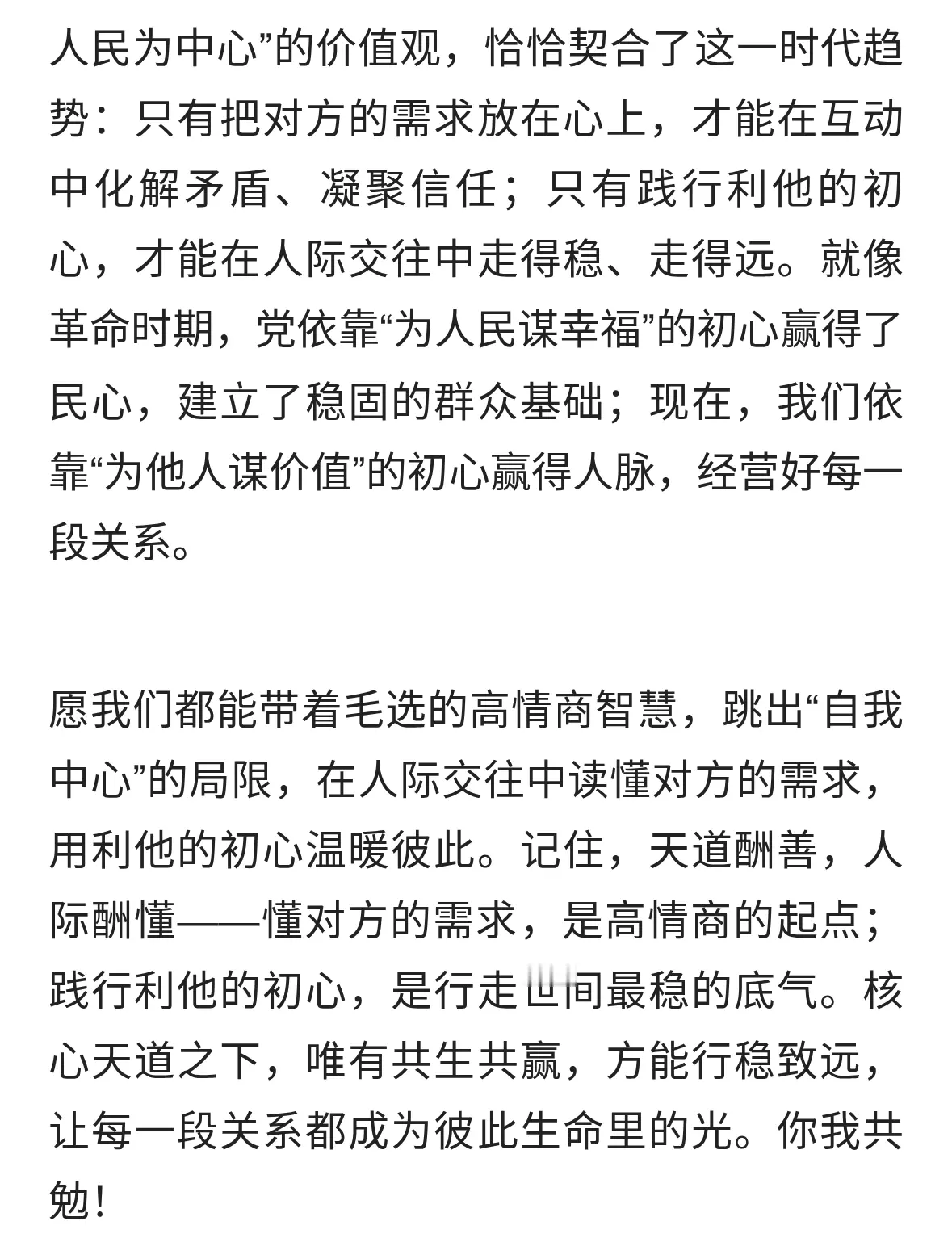 人民为中心”的价值观，恰恰契合了这一时代趋势：只有把对方的需求放在心上，才能在互动中化解矛盾、凝聚信任；只有践行利他的初心，才能在人际交往中走得稳、走得远。就像革命时期，党依靠“为人民谋幸福”的初心赢得了民心，建立了稳固的群众基础；现在，我们依靠“为他人谋价值”的初心赢得人脉，经营好每一段关系。

愿我们都能带着毛选的高情商智慧，跳出“自我中心”的局限，在人际交往中读懂对方的需求，用利他的初心温暖彼此。记住，天道酬善，人际酬懂——懂对方的需求，是高情商的起点；践行利他的初心，是行走世间最稳的底气。核心天道之下，唯有共生共赢，方能行稳致远，让每一段关系都成为彼此生命里的光。你我共勉！